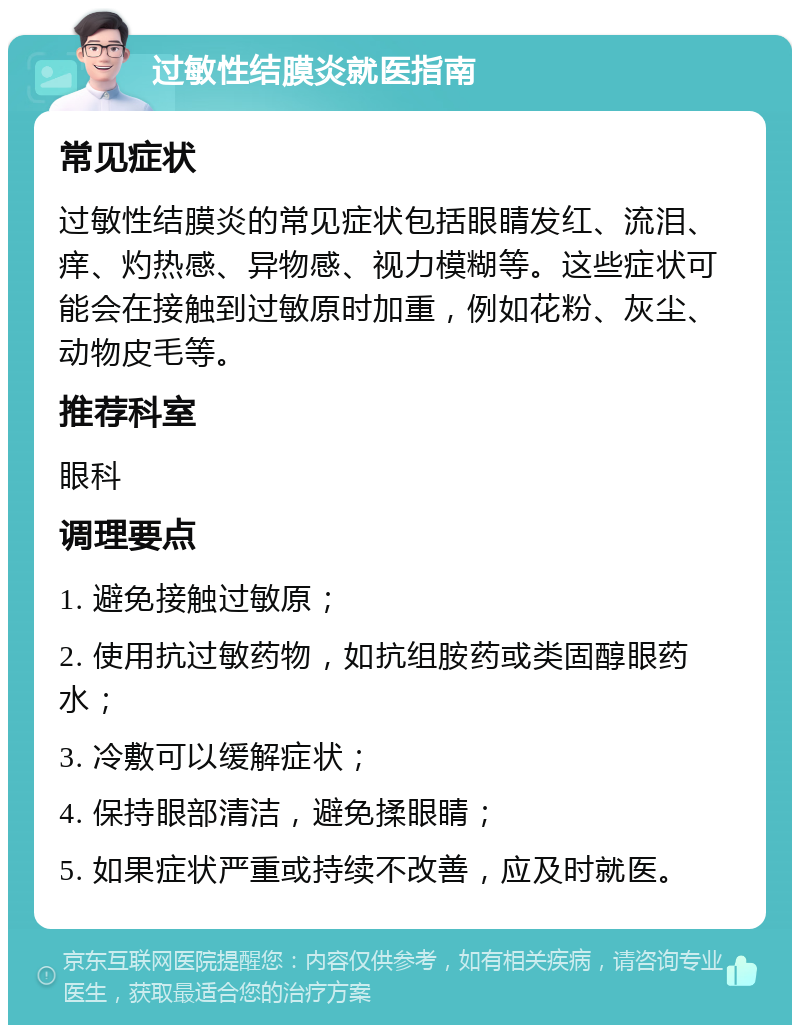 过敏性结膜炎就医指南

常见症状

过敏性结膜炎的常见症状包括眼睛发红、流泪、痒、灼热感、异物感、视力模糊等。这些症状可能会在接触到过敏原时加重，例如花粉、灰尘、动物皮毛等。

推荐科室

眼科

调理要点

1. 避免接触过敏原；

2. 使用抗过敏药物，如抗组胺药或类固醇眼药水；

3. 冷敷可以缓解症状；

4. 保持眼部清洁，避免揉眼睛；

5. 如果症状严重或持续不改善，应及时就医。

京东互联网医院提醒您：内容仅供参考，如有相关疾病，请咨询专业医生，获取最适合您的治疗方案